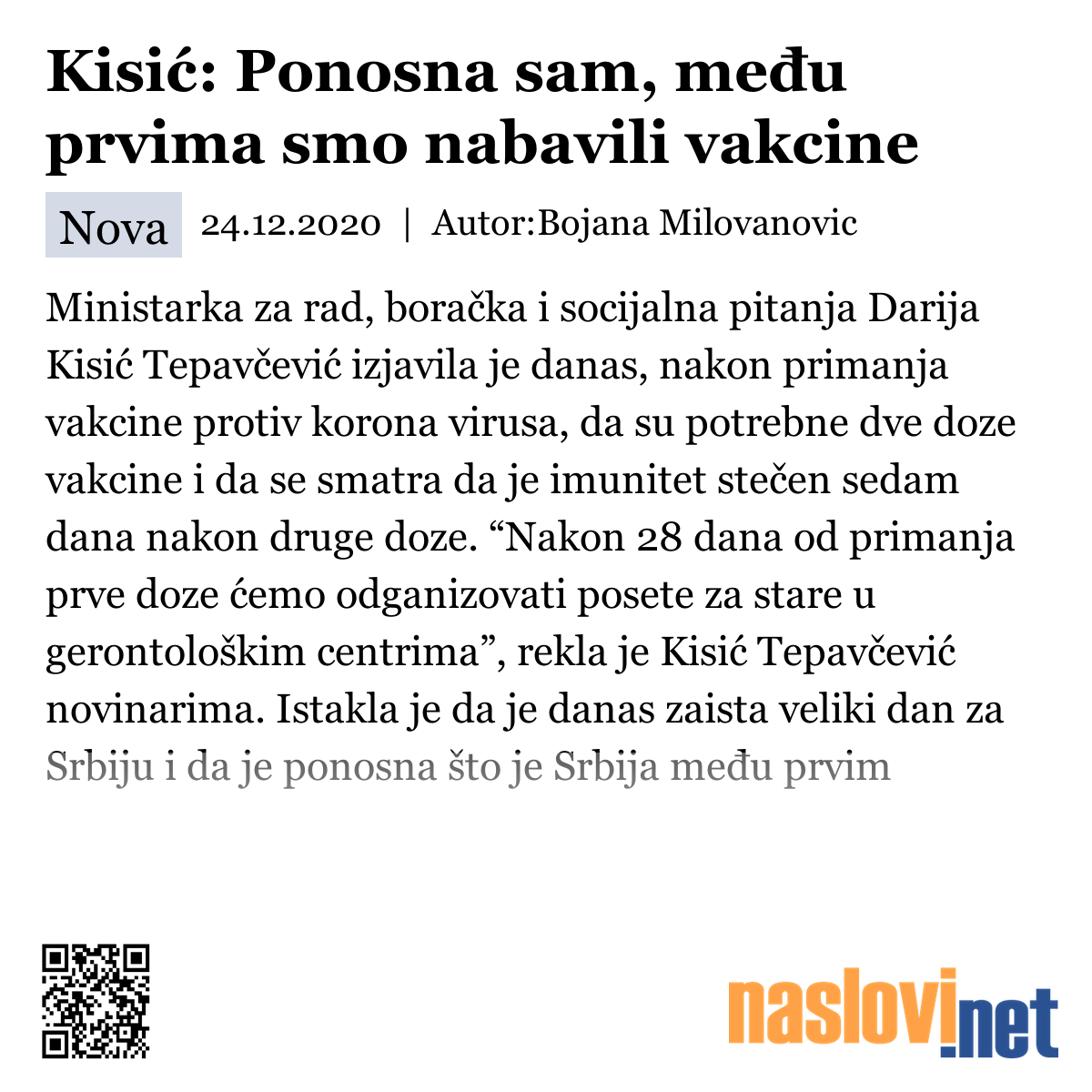 Kisić: Ponosna sam, među prvima smo nabavili vakcine

Nova 24.12.2020 | Autor:Bojana Milovanovic

Ministarka za rad, boračka i socijalna pitanja Darija Kisić Tepavčević izjavila je danas, nakon primanja vakcine protiv korona virusa, da su potrebne dve doze vakcine i da se smatra da je imunitet stečen sedam dana nakon druge doze. “Nakon 28 dana od primanja prve doze ćemo odganizovati posete za stare u gerontološkim centrima”, rekla je Kisić Tepavčević novinarima. Istakla je da je danas zaista veliki dan za Srbiju i da je ponosna što je Srbija među prvim

naslovi.net